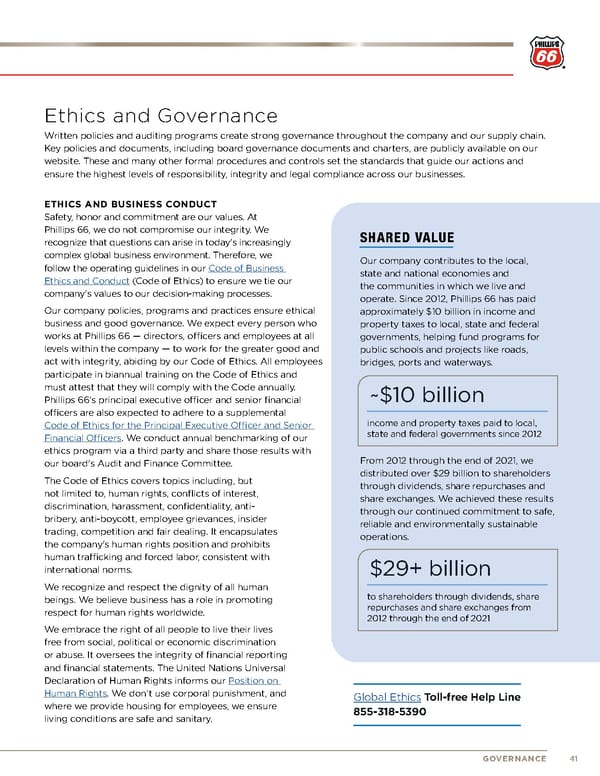 PHILLIPS 66

Ethics and Governance

Written policies and auditing programs create strong governance throughout the company and our supply chain. Key policies and documents, including board governance documents and charters, are publicly available on our website. These and many other formal procedures and controls set the standards that guide our actions and ensure the highest levels of responsibility, integrity and legal compliance across our businesses.

ETHICS AND BUSINESS CONDUCT

Safety, honor and commitment are our values. At Phillips 66, we do not compromise our integrity. We recognize that questions can arise in today's increasingly complex global business environment. Therefore, we follow the operating guidelines in our Code of Business Ethics and Conduct (Code of Ethics) to ensure we tie our company's values to our decision-making processes.

Our company policies, programs and practices ensure ethical business and good governance. We expect every person who works at Phillips 66 — directors, officers and employees at all levels within the company — to work for the greater good and act with integrity, abiding by our Code of Ethics. All employees participate in biannual training on the Code of Ethics and must attest that they will comply with the Code annually. Phillips 66's principal executive officer and senior financial officers are also expected to adhere to a supplemental Code of Ethics for the Principal Executive Officer and Senior Financial Officers. We conduct annual benchmarking of our ethics program via a third party and share those results with our board's Audit and Finance Committee.

The Code of Ethics covers topics including, but not limited to, human rights, conflicts of interest, discrimination, harassment, confidentiality, anti-bribery, anti-boycott, employee grievances, insider trading, competition and fair dealing. It encapsulates the company's human rights position and prohibits human trafficking and forced labor, consistent with international norms.

We recognize and respect the dignity of all human beings. We believe business has a role in promoting respect for human rights worldwide.

We embrace the right of all people to live their lives free from social, political or economic discrimination or abuse. It oversees the integrity of financial reporting and financial statements. The United Nations Universal Declaration of Human Rights informs our Position on Human Rights. We don't use corporal punishment, and where we provide housing for employees, we ensure living conditions are safe and sanitary.

SHARED VALUE

Our company contributes to the local, state and national economies and the communities in which we live and operate. Since 2012, Phillips 66 has paid approximately $10 billion in income and property taxes to local, state and federal governments, helping fund programs for public schools and projects like roads, bridges, ports and waterways.

~$10 billion

income and property taxes paid to local, state and federal governments since 2012

From 2012 through the end of 2021, we distributed over $29 billion to shareholders through dividends, share repurchases and share exchanges. We achieved these results through our continued commitment to safe, reliable and environmentally sustainable operations.

$29+ billion

to shareholders through dividends, share repurchases and share exchanges from 2012 through the end of 2021

Global Ethics Toll-free Help Line
855-318-5390

GOVERNANCE 41